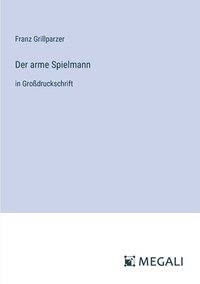 Franz Grillparzer

Der arme Spielmann

in Großdruckschrift

MEGALI